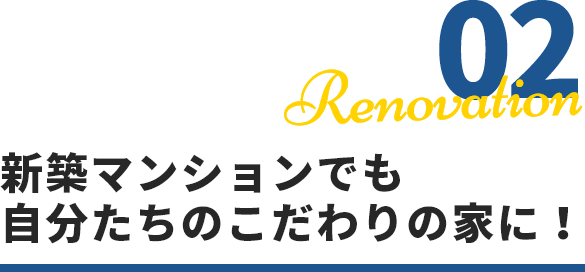 02
Renovation

新築マンションでも
自分たちのこだわりの家に！